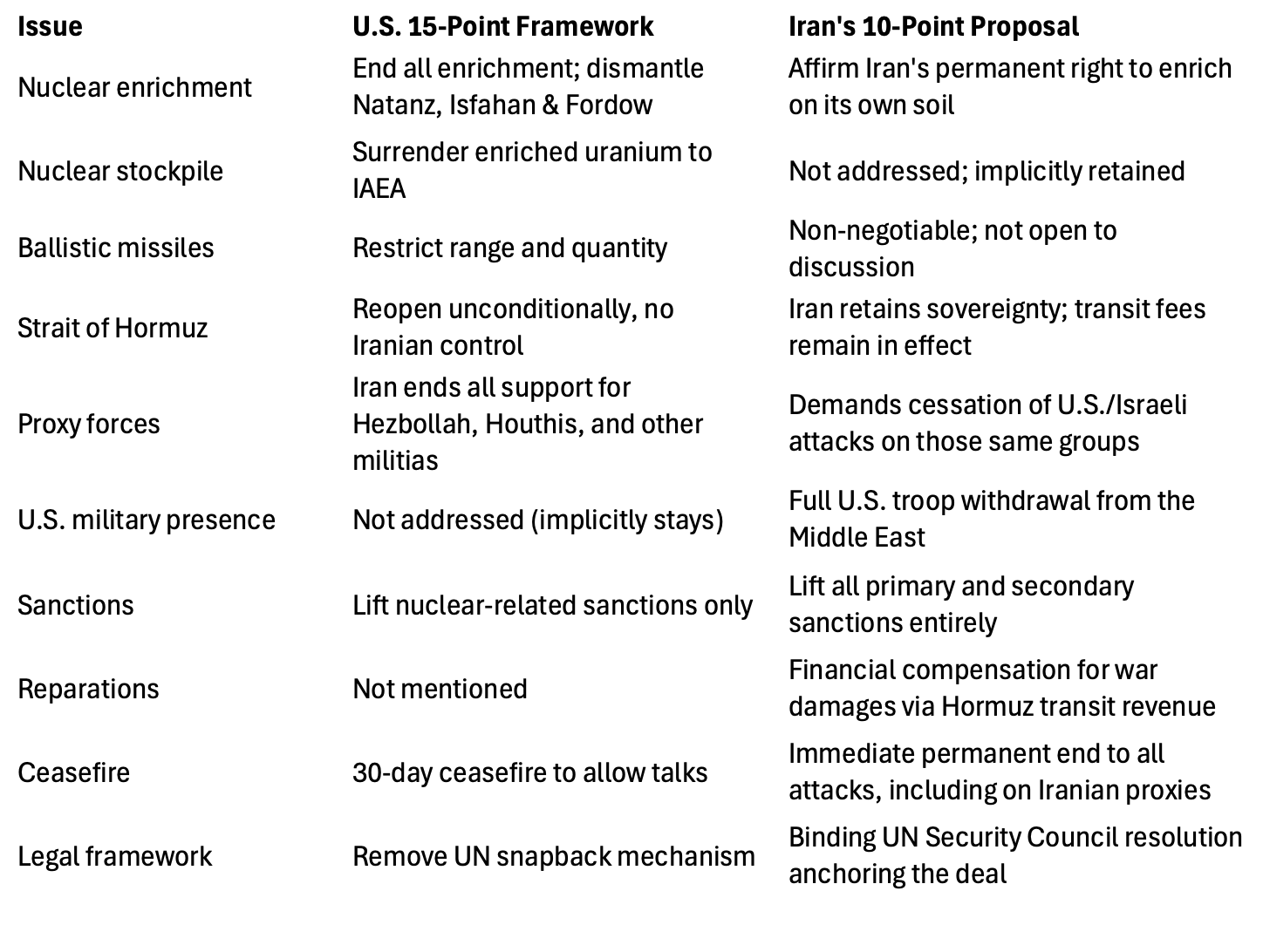 | Issue | U.S. 15-Point Framework | Iran's 10-Point Proposal |
|---|---|---|
| Nuclear enrichment | End all enrichment; dismantle Natanz, Isfahan & Fordow | Affirm Iran's permanent right to enrich on its own soil |
| Nuclear stockpile | Surrender enriched uranium to IAEA | Not addressed; implicitly retained |
| Ballistic missiles | Restrict range and quantity | Non-negotiable; not open to discussion |
| Strait of Hormuz | Reopen unconditionally, no Iranian control | Iran retains sovereignty; transit fees remain in effect |
| Proxy forces | Iran ends all support for Hezbollah, Houthis, and other militias | Demands cessation of U.S./Israeli attacks on those same groups |
| U.S. military presence | Not addressed (implicitly stays) | Full U.S. troop withdrawal from the Middle East |
| Sanctions | Lift nuclear-related sanctions only | Lift all primary and secondary sanctions entirely |
| Reparations | Not mentioned | Financial compensation for war damages via Hormuz transit revenue |
| Ceasefire | 30-day ceasefire to allow talks | Immediate permanent end to all attacks, including on Iranian proxies |
| Legal framework | Remove UN snapback mechanism | Binding UN Security Council resolution anchoring the deal |